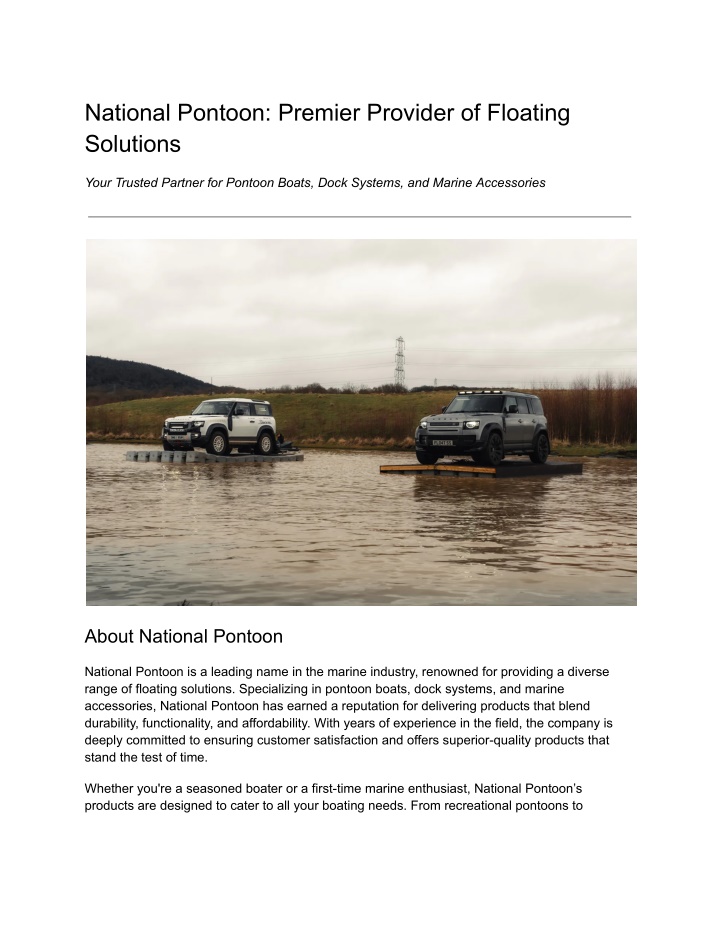 National Pontoon: Premier Provider of Floating Solutions

Your Trusted Partner for Pontoon Boats, Dock Systems, and Marine Accessories

About National Pontoon

National Pontoon is a leading name in the marine industry, renowned for providing a diverse range of floating solutions. Specializing in pontoon boats, dock systems, and marine accessories, National Pontoon has earned a reputation for delivering products that blend durability, functionality, and affordability. With years of experience in the field, the company is deeply committed to ensuring customer satisfaction and offers superior-quality products that stand the test of time.

Whether you're a seasoned boater or a first-time marine enthusiast, National Pontoon's products are designed to cater to all your boating needs. From recreational pontoons to